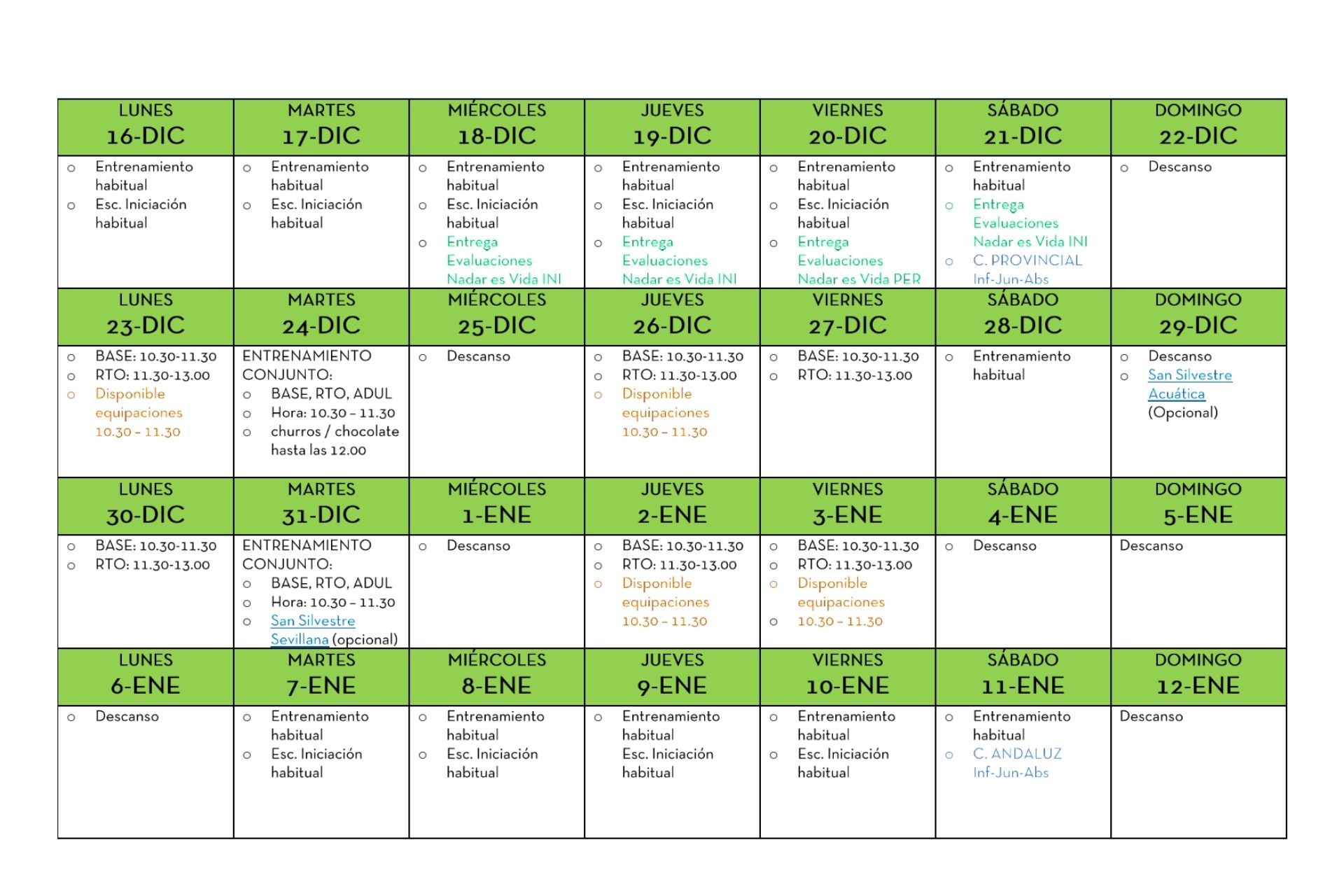 | LUNES 16-DIC | MARTES 17-DIC | MIÉRCOLES 18-DIC | JUEVES 19-DIC | VIERNES 20-DIC | SÁBADO 21-DIC | DOMINGO 22-DIC |
|---|---|---|---|---|---|---|
| o Entrenamiento habitual o Esc. Iniciación habitual | o Entrenamiento habitual o Esc. Iniciación habitual | o Entrenamiento habitual o Esc. Iniciación habitual o Entrega Evaluaciones Nadar es Vida INI | o Entrenamiento habitual o Esc. Iniciación habitual o Entrega Evaluaciones Nadar es Vida INI | o Entrenamiento habitual o Esc. Iniciación habitual o Entrega Evaluaciones Nadar es Vida PER | o Entrenamiento habitual o Entrega Evaluaciones Nadar es Vida INI o C. PROVINCIAL Inf-Jun-Abs | o Descanso |
| LUNES 23-DIC | MARTES 24-DIC | MIÉRCOLES 25-DIC | JUEVES 26-DIC | VIERNES 27-DIC | SÁBADO 28-DIC | DOMINGO 29-DIC |
| o BASE: 10.30-11.30 o RTO: 11.30-13.00 o Disponible equipaciones 10.30 – 11.30 | ENTRENAMIENTO CONJUNTO: o BASE, RTO, ADUL o Hora: 10.30 – 11.30 o churros / chocolate hasta las 12.00 | o Descanso | o BASE: 10.30-11.30 o RTO: 11.30-13.00 o Disponible equipaciones 10.30 – 11.30 | o BASE: 10.30-11.30 o RTO: 11.30-13.00 | o Entrenamiento habitual | o Descanso o San Silvestre Acuática (Opcional) |
| LUNES 30-DIC | MARTES 31-DIC | MIÉRCOLES 1-ENE | JUEVES 2-ENE | VIERNES 3-ENE | SÁBADO 4-ENE | DOMINGO 5-ENE |
| o BASE: 10.30-11.30 o RTO: 11.30-13.00 | ENTRENAMIENTO CONJUNTO: o BASE, RTO, ADUL o Hora: 10.30 – 11.30 o San Silvestre Sevillana (opcional) | o Descanso | o BASE: 10.30-11.30 o RTO: 11.30-13.00 o Disponible equipaciones 10.30 – 11.30 | o BASE: 10.30-11.30 o RTO: 11.30-13.00 o Disponible equipaciones o 10.30 – 11.30 | o Descanso | Descanso |
| LUNES 6-ENE | MARTES 7-ENE | MIÉRCOLES 8-ENE | JUEVES 9-ENE | VIERNES 10-ENE | SÁBADO 11-ENE | DOMINGO 12-ENE |
| o Descanso | o Entrenamiento habitual o Esc. Iniciación habitual | o Entrenamiento habitual o Esc. Iniciación habitual | o Entrenamiento habitual Esc. Iniciación habitual | o Entrenamiento habitual o Esc. Iniciación habitual | o Entrenamiento habitual o C. ANDALUZ Inf-Jun-Abs | Descanso |